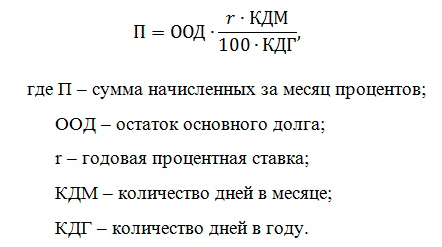 $П = ООД \cdot \frac{r \cdot КДМ}{100 \cdot КДГ},$

где П – сумма начисленных за месяц процентов;

ООД – остаток основного долга;

r – годовая процентная ставка;

КДМ – количество дней в месяце;

КДГ – количество дней в году.